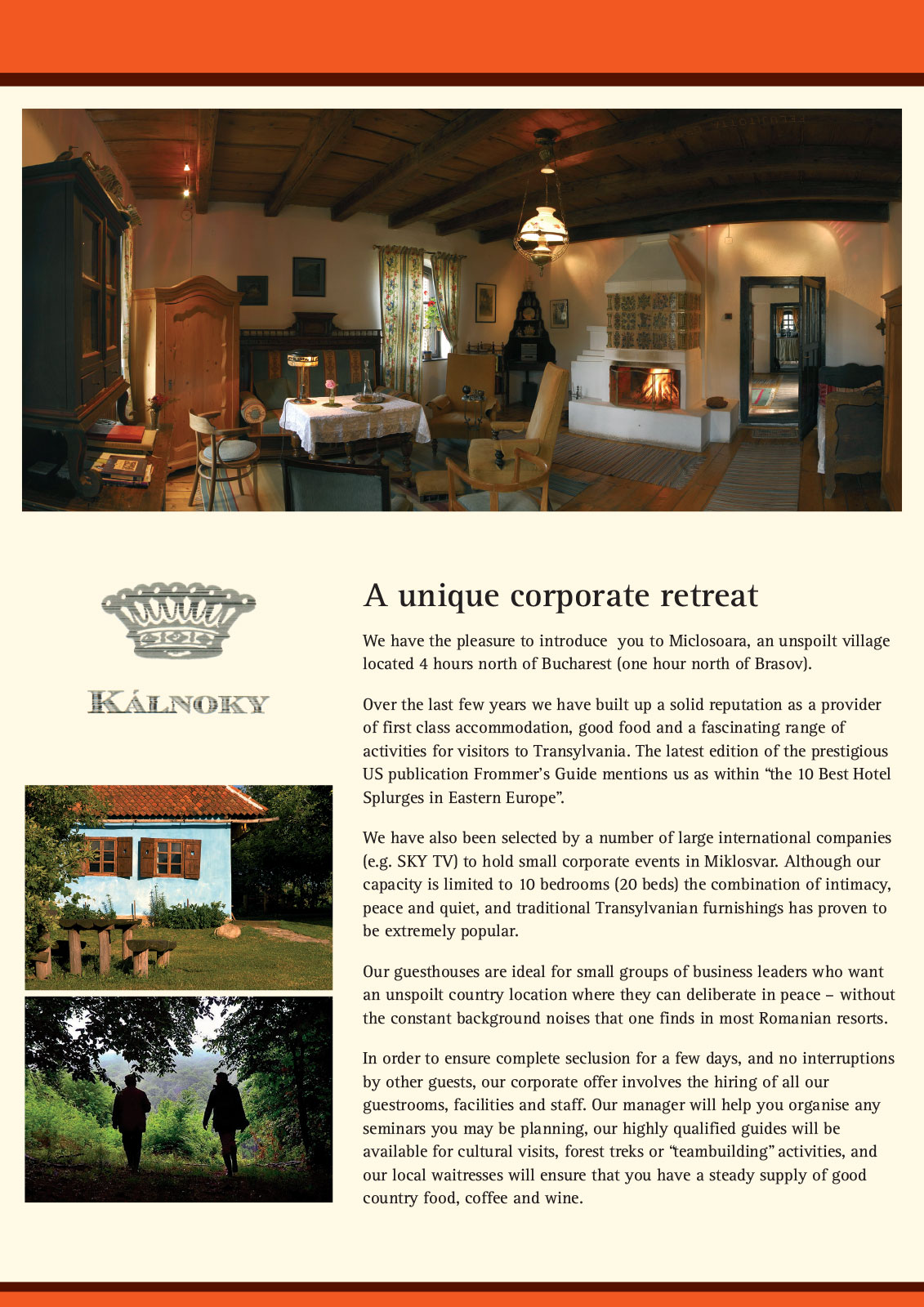 KÁLNOKY

A unique corporate retreat

We have the pleasure to introduce you to Miclosoara, an unspoilt village located 4 hours north of Bucharest (one hour north of Brasov).

Over the last few years we have built up a solid reputation as a provider of first class accommodation, good food and a fascinating range of activities for visitors to Transylvania. The latest edition of the prestigious US publication Frommer's Guide mentions us as within "the 10 Best Hotel Splurges in Eastern Europe".

We have also been selected by a number of large international companies (e.g. SKY TV) to hold small corporate events in Miklosvar. Although our capacity is limited to 10 bedrooms (20 beds) the combination of intimacy, peace and quiet, and traditional Transylvanian furnishings has proven to be extremely popular.

Our guesthouses are ideal for small groups of business leaders who want an unspoilt country location where they can deliberate in peace – without the constant background noises that one finds in most Romanian resorts.

In order to ensure complete seclusion for a few days, and no interruptions by other guests, our corporate offer involves the hiring of all our guestrooms, facilities and staff. Our manager will help you organise any seminars you may be planning, our highly qualified guides will be available for cultural visits, forest treks or "teambuilding" activities, and our local waitresses will ensure that you have a steady supply of good country food, coffee and wine.